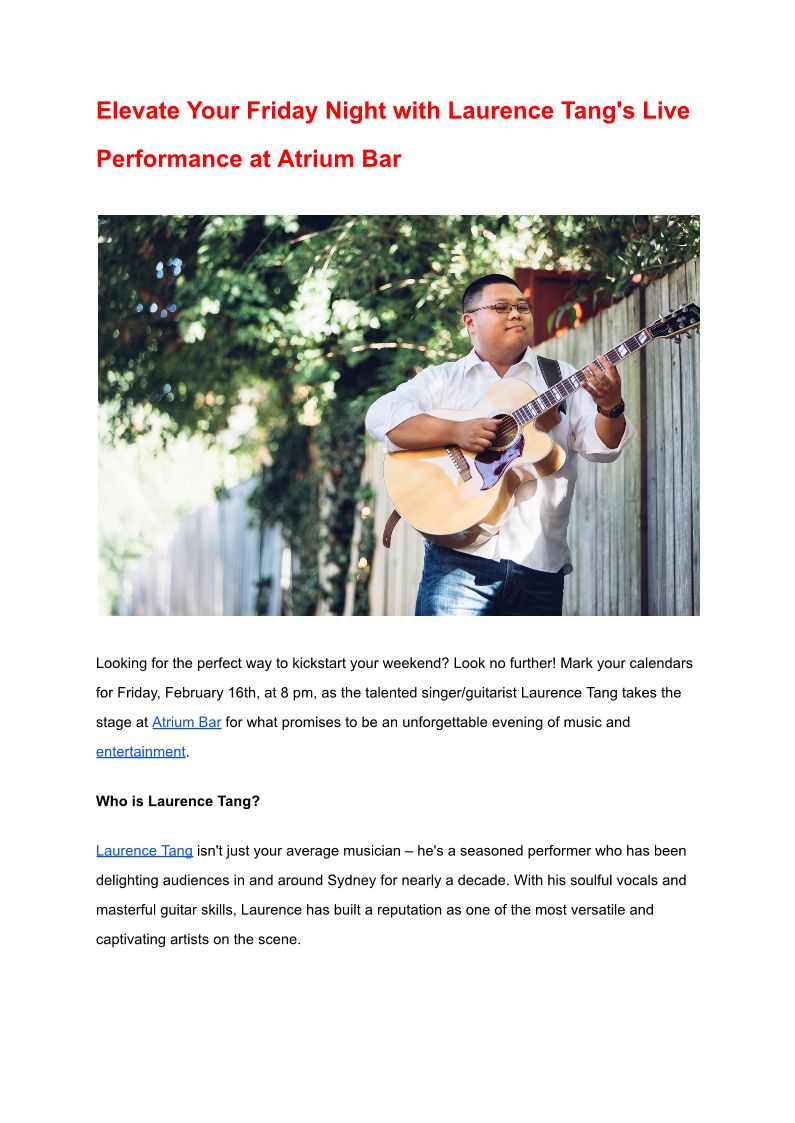 Elevate Your Friday Night with Laurence Tang's Live Performance at Atrium Bar

Looking for the perfect way to kickstart your weekend? Look no further! Mark your calendars for Friday, February 16th, at 8 pm, as the talented singer/guitarist Laurence Tang takes the stage at Atrium Bar for what promises to be an unforgettable evening of music and entertainment.

Who is Laurence Tang?

Laurence Tang isn't just your average musician – he's a seasoned performer who has been delighting audiences in and around Sydney for nearly a decade. With his soulful vocals and masterful guitar skills, Laurence has built a reputation as one of the most versatile and captivating artists on the scene.